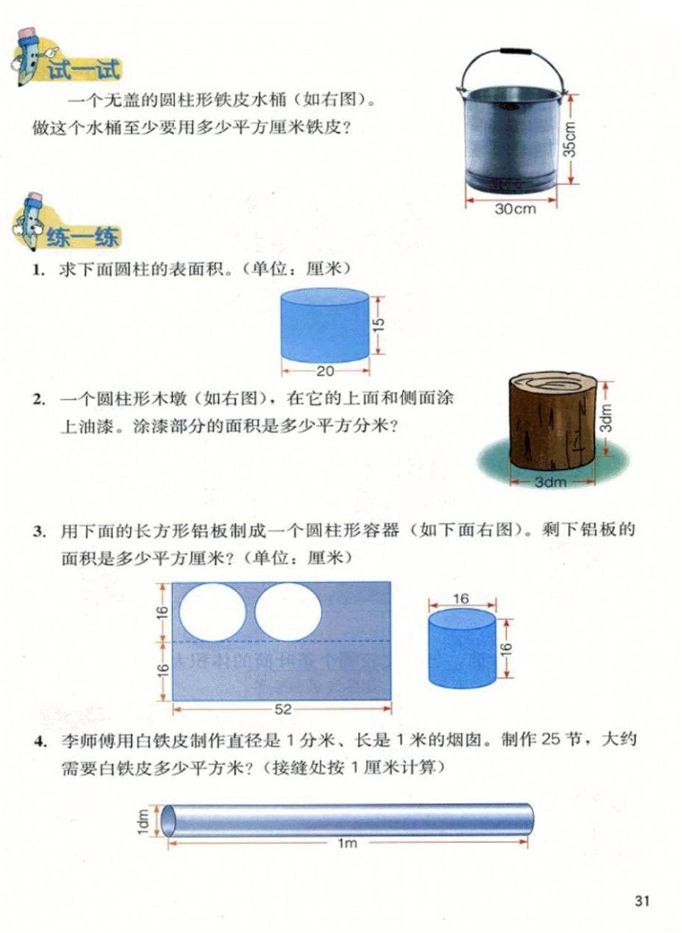 试一试

一个无盖的圆柱形铁皮水桶（如右图）。做这个水桶至少要用多少平方厘米铁皮？

35cm

30cm

练一练

1. 求下面圆柱的表面积。（单位：厘米）

15

20

2. 一个圆柱形木墩（如右图），在它的上面和侧面涂上油漆。涂漆部分的面积是多少平方分米？

3dm

3dm

3. 用下面的长方形铝板制成一个圆柱形容器（如下面右图）。剩下铝板的面积是多少平方厘米？（单位：厘米）

16

16

52

16

16

4. 李师傅用白铁皮制作直径是1分米、长是1米的烟囱。制作25节，大约需要白铁皮多少平方米？（接缝处按1厘米计算）

1dm

1m

31